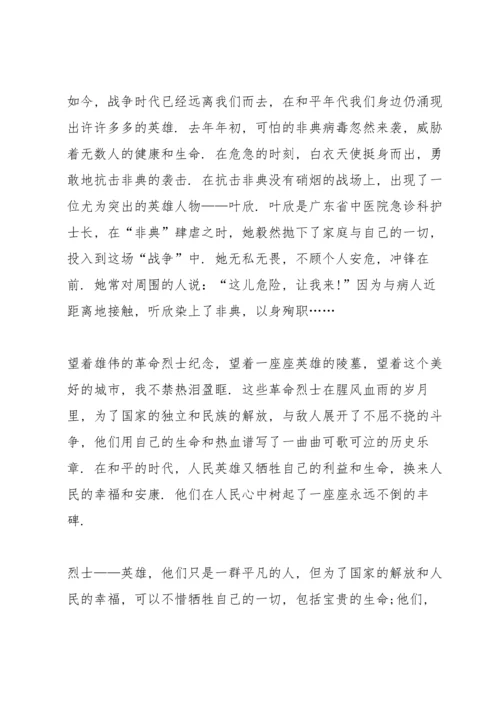 如今，战争时代已经远离我们而去，在和平年代我们身边仍涌现出许许多多的英雄．去年年初，可怕的非典病毒忽然来袭，威胁着无数人的健康和生命．在危急的时刻，白衣天使挺身而出，勇敢地抗击非典的袭击．在抗击非典没有硝烟的战场上，出现了一位尤为突出的英雄人物——叶欣．叶欣是广东省中医院急诊科护士长，在“非典”肆虐之时，她毅然抛下了家庭与自己的一切，投入到这场“战争”中．她无私无畏，不顾个人安危，冲锋在前．她常对周围的人说：“这儿危险，让我来!”因为与病人近距离地接触，听欣染上了非典，以身殉职……

望着雄伟的革命烈士纪念，望着一座座英雄的陵墓，望着这个美好的城市，我不禁热泪盈眶．这些革命烈士在腥风血雨的岁月里，为了国家的独立和民族的解放，与敌人展开了不屈不挠的斗争，他们用自己的生命和热血谱写了一曲曲可歌可泣的历史乐章．在和平的时代，人民英雄又牺牲自己的利益和生命，换来人民的幸福和安康．他们在人民心中树起了一座座永远不倒的丰碑．

烈士——英雄，他们只是一群平凡的人，但为了国家的解放和人民的幸福，可以不惜牺牲自己的一切，包括宝贵的生命;他们，